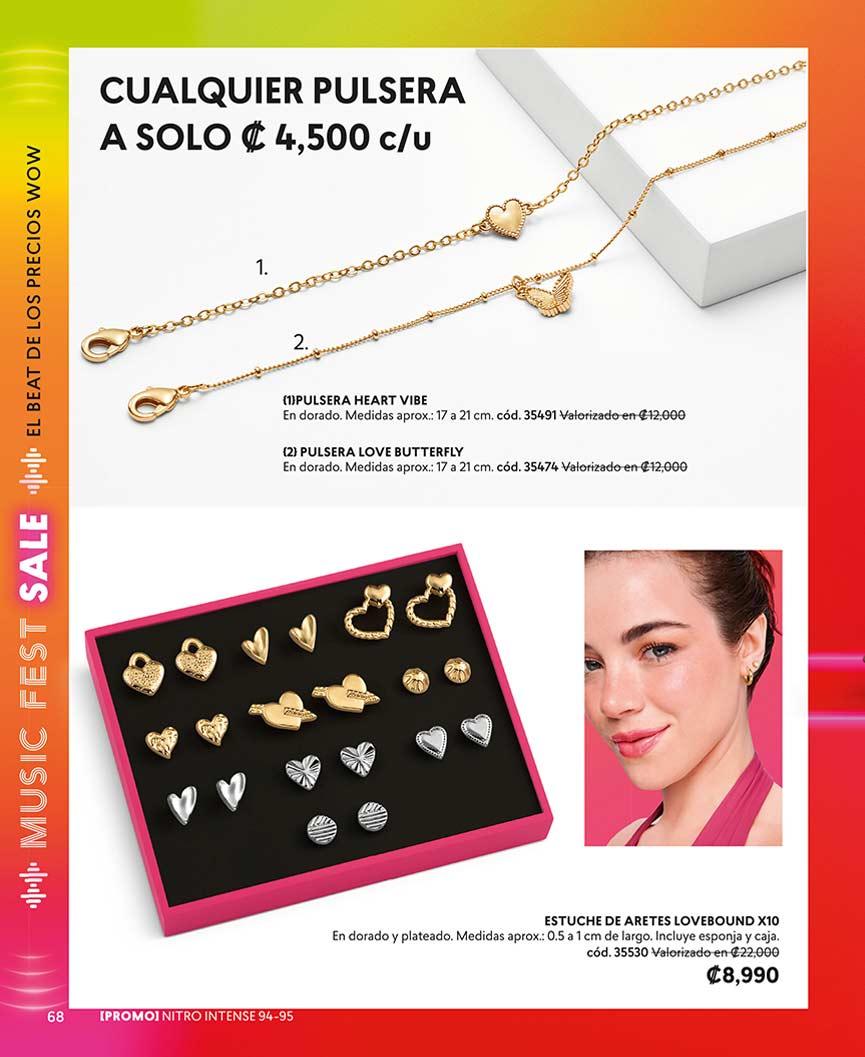 MUSIC FEST SALE EL BEAT DE LOS PRECIOS WOW

CUALQUIER PULSERA
A SOLO ₡ 4,500 c/u

1.

2.

(1)PULSERA HEART VIBE
En dorado. Medidas aprox.: 17 a 21 cm. cód. 35491 Valorizado en ₡12,000

(2) PULSERA LOVE BUTTERFLY
En dorado. Medidas aprox.: 17 a 21 cm. cód. 35474 Valorizado en ₡12,000

ESTUCHE DE ARETES LOVEBOUND X10
En dorado y plateado. Medidas aprox.: 0.5 a 1 cm de largo. Incluye esponja y caja.
cód. 35530 Valorizado en ₡22,000
₡8,990

68 [PROMO] NITRO INTENSE 94-95